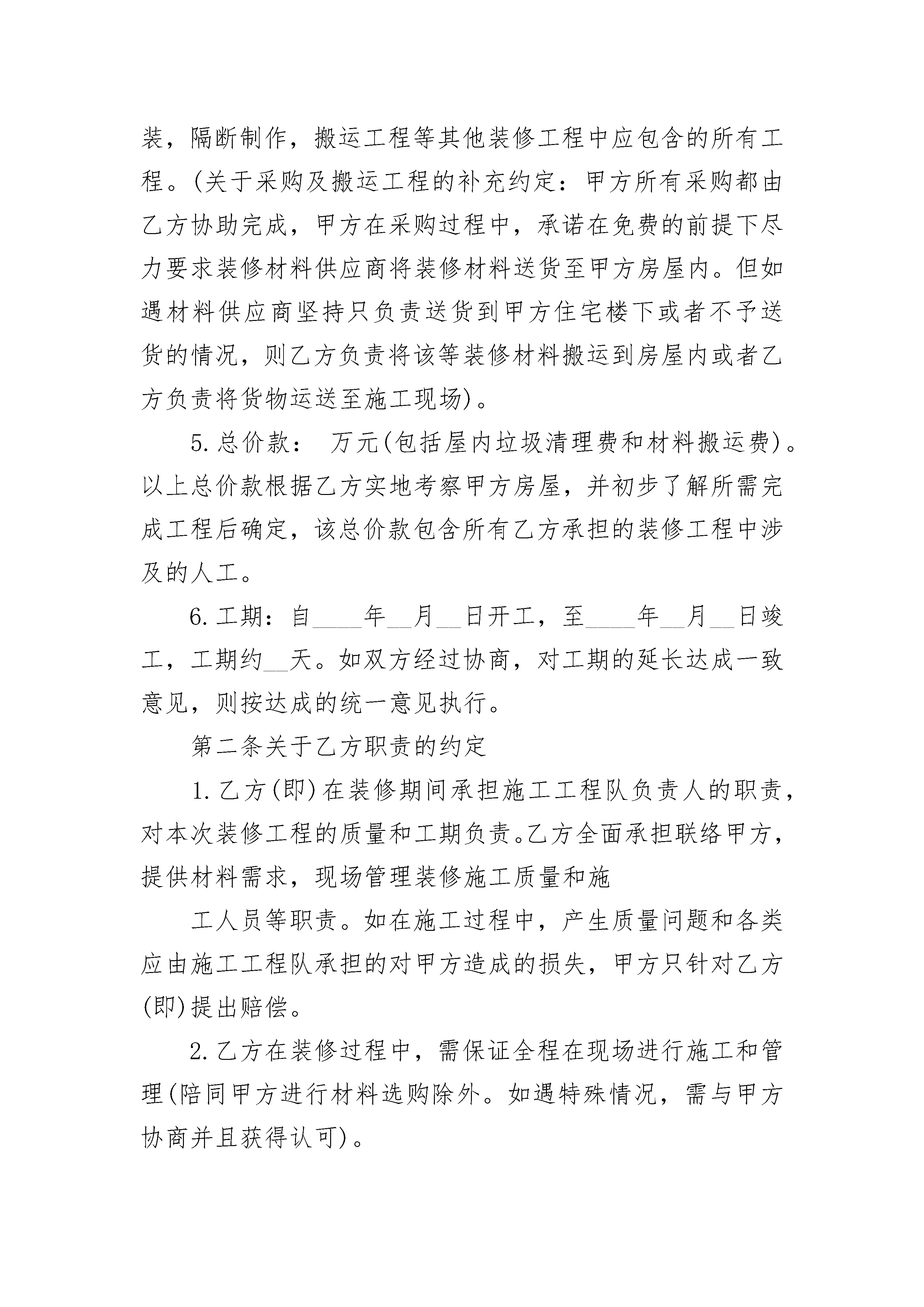 装，隔断制作，搬运工程等其他装修工程中应包含的所有工程。(关于采购及搬运工程的补充约定：甲方所有采购都由乙方协助完成，甲方在采购过程中，承诺在免费的前提下尽力要求装修材料供应商将装修材料送货至甲方房屋内。但如遇材料供应商坚持只负责送货到甲方住宅楼下或者不予送货的情况，则乙方负责将该等装修材料搬运到房屋内或者乙方负责将货物运送至施工现场)。

5.总价款：  万元(包括屋内垃圾清理费和材料搬运费)。以上总价款根据乙方实地考察甲方房屋，并初步了解所需完成工程后确定，该总价款包含所有乙方承担的装修工程中涉及的人工。

6.工期：自____年__月__日开工，至____年__月__日竣工，工期约__天。如双方经过协商，对工期的延长达成一致意见，则按达成的统一意见执行。

第二条关于乙方职责的约定

1.乙方(即)在装修期间承担施工工程队负责人的职责，对本次装修工程的质量和工期负责。乙方全面承担联络甲方，提供材料需求，现场管理装修施工质量和施

工人员等职责。如在施工过程中，产生质量问题和各类应由施工工程队承担的对甲方造成的损失，甲方只针对乙方(即)提出赔偿。

2.乙方在装修过程中，需保证全程在现场进行施工和管理(陪同甲方进行材料选购除外。如遇特殊情况，需与甲方协商并且获得认可)。